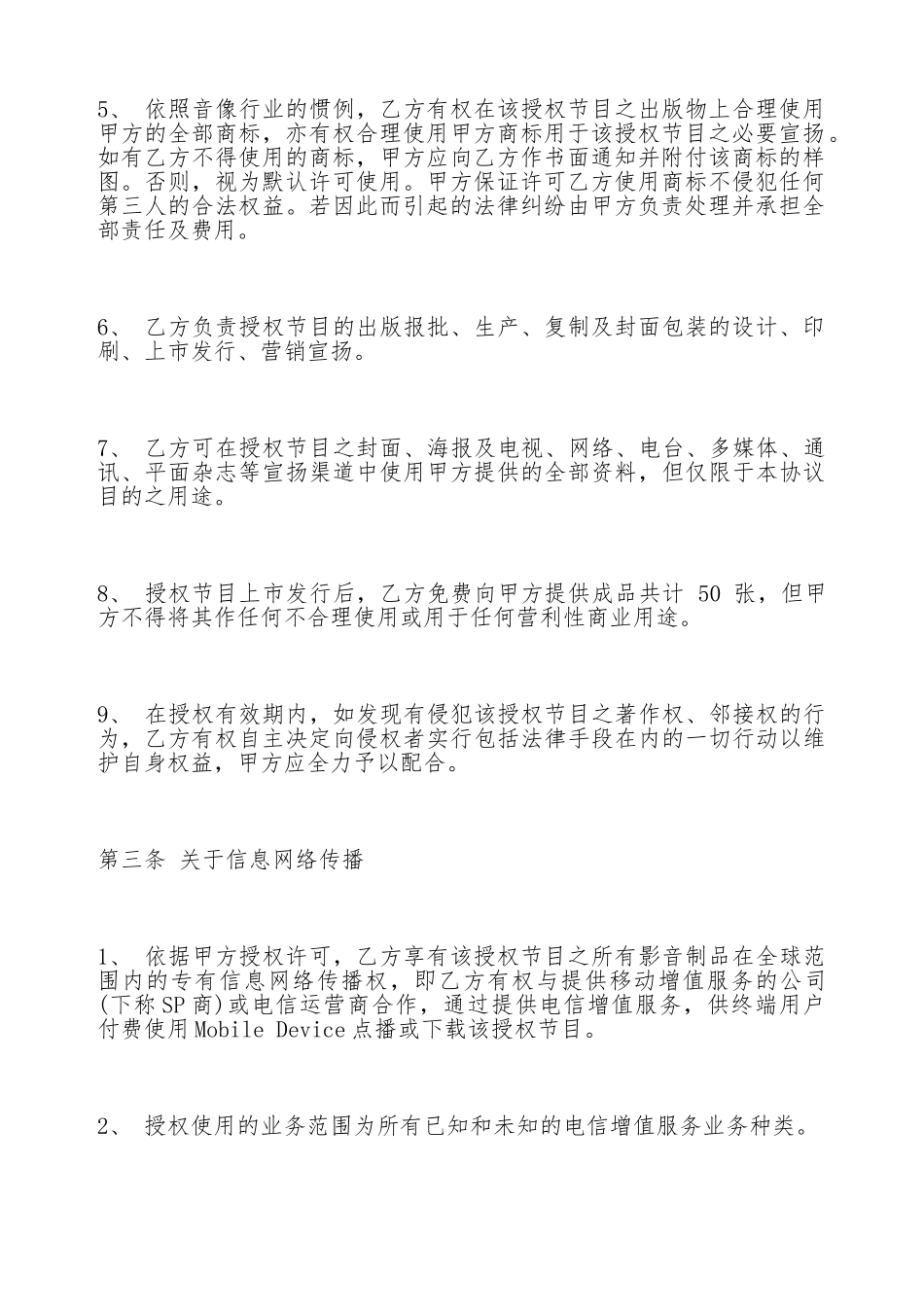 5、 依照音像行业的惯例，乙方有权在该授权节目之出版物上合理使用甲方的全部商标，亦有权合理使用甲方商标用于该授权节目之必要宣扬。如有乙方不得使用的商标，甲方应向乙方作书面通知并附付该商标的样图。否则，视为默认许可使用。甲方保证许可乙方使用商标不侵犯任何第三人的合法权益。若因此而引起的法律纠纷由甲方负责处理并承担全部责任及费用。

6、 乙方负责授权节目的出版报批、生产、复制及封面包装的设计、印刷、上市发行、营销宣扬。

7、 乙方可在授权节目之封面、海报及电视、网络、电台、多媒体、通讯、平面杂志等宣扬渠道中使用甲方提供的全部资料，但仅限于本协议目的之用途。

8、 授权节目上市发行后，乙方免费向甲方提供成品共计 50 张，但甲方不得将其作任何不合理使用或用于任何营利性商业用途。

9、 在授权有效期内，如发现有侵犯该授权节目之著作权、邻接权的行为，乙方有权自主决定向侵权者实行包括法律手段在内的一切行动以维护自身权益，甲方应全力予以配合。

第三条 关于信息网络传播

1、 依据甲方授权许可，乙方享有该授权节目之所有影音制品在全球范围内的专有信息网络传播权，即乙方有权与提供移动增值服务的公司(下称SP商)或电信运营商合作，通过提供电信增值服务，供终端用户付费使用Mobile Device点播或下载该授权节目。

2、 授权使用的业务范围为所有已知和未知的电信增值服务业务种类。